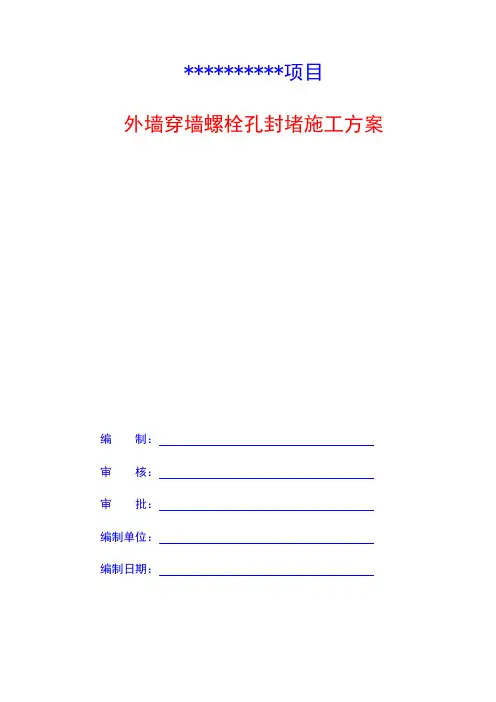 **********项目

外墙穿墙螺栓孔封堵施工方案

编 制：____

审 核：____

审 批：____

编制单位：____

编制日期：____